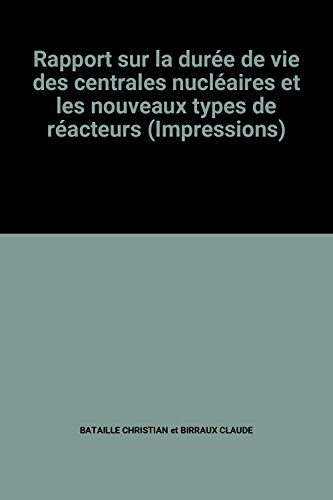 Rapport sur la durée de vie des centrales nucléaires et les nouveaux types de réacteurs (Impressions)

BATAILLE CHRISTIAN et BIRRAUX CLAUDE